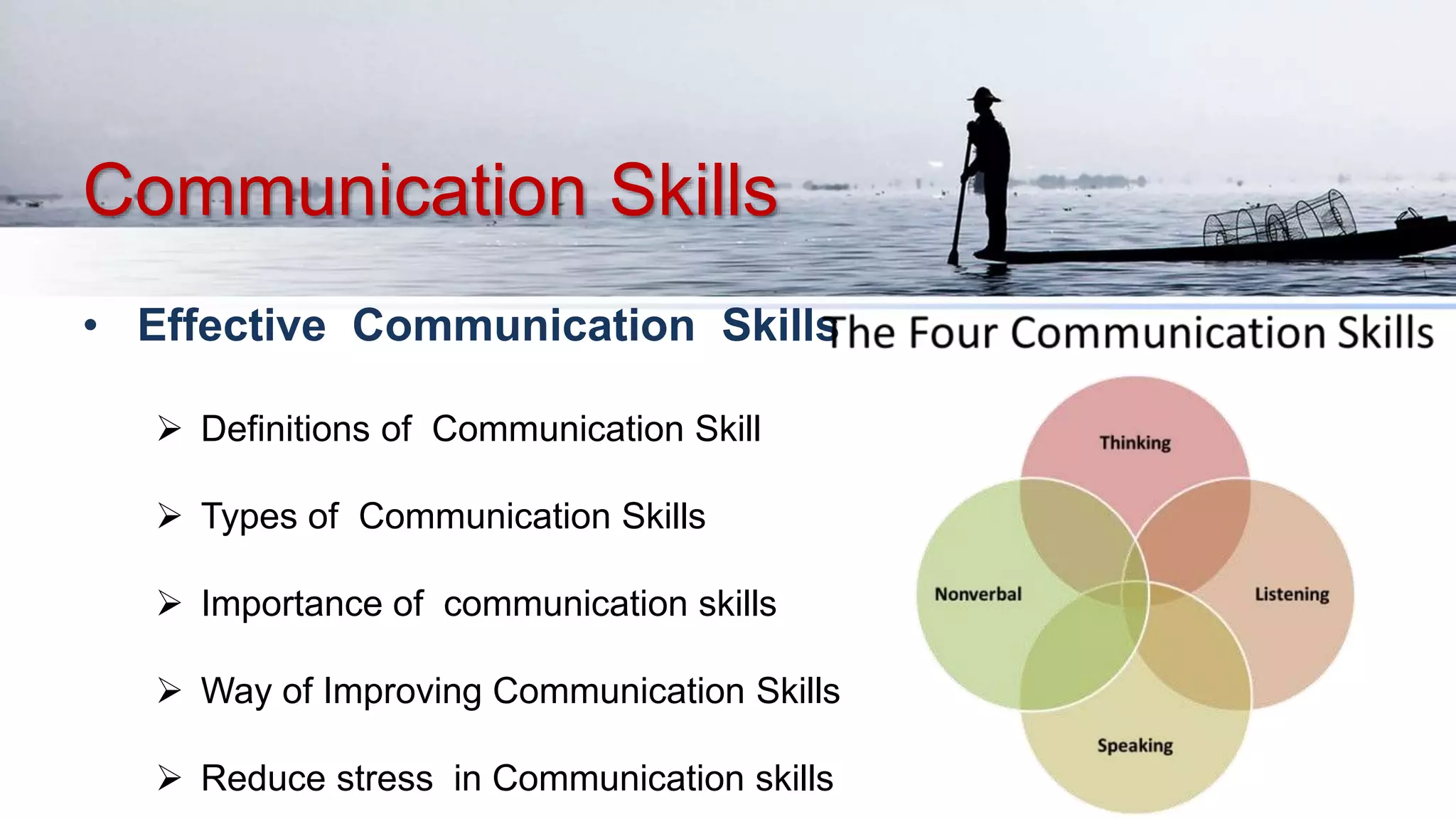 Communication Skills

• Effective Communication Skills

➢ Definitions of Communication Skill

➢ Types of Communication Skills

➢ Importance of communication skills

➢ Way of Improving Communication Skills

➢ Reduce stress in Communication skills

The Four Communication Skills

Thinking

Nonverbal

Listening

Speaking